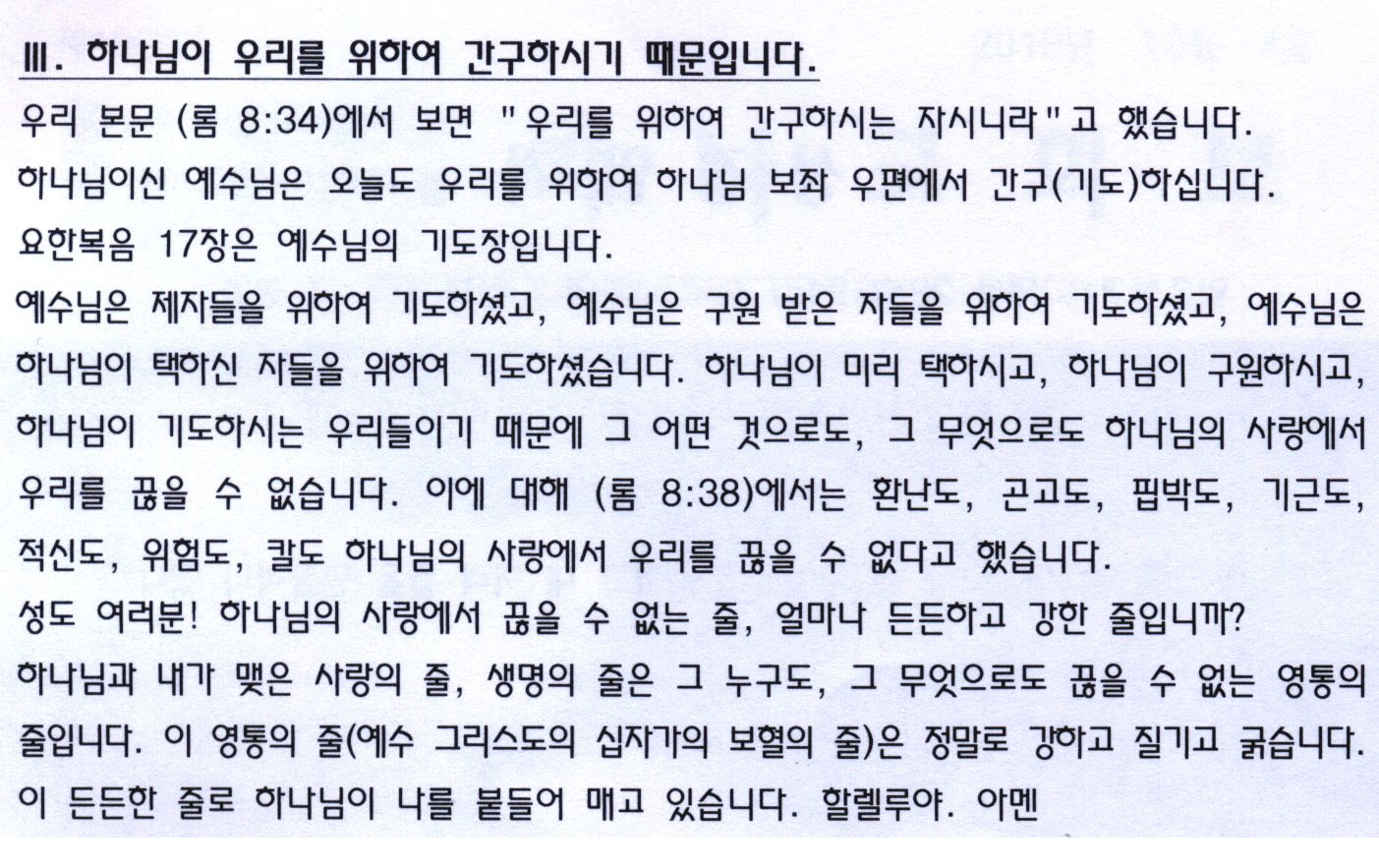 Ⅲ. 하나님이 우리를 위하여 간구하시기 때문입니다.

우리 본문 (롬 8:34)에서 보면 "우리를 위하여 간구하시는 자시니라"고 했습니다.
하나님이신 예수님은 오늘도 우리를 위하여 하나님 보좌 우편에서 간구(기도)하십니다.
요한복음 17장은 예수님의 기도장입니다.
예수님은 제자들을 위하여 기도하셨고, 예수님은 구원 받은 자들을 위하여 기도하셨고, 예수님은 하나님이 택하신 자들을 위하여 기도하셨습니다. 하나님이 미리 택하시고, 하나님이 구원하시고, 하나님이 기도하시는 우리들이기 때문에 그 어떤 것으로도, 그 무엇으로도 하나님의 사랑에서 우리를 끊을 수 없습니다. 이에 대해 (롬 8:38)에서는 환난도, 곤고도, 핍박도, 기근도, 적신도, 위험도, 칼도 하나님의 사랑에서 우리를 끊을 수 없다고 했습니다.
성도 여러분! 하나님의 사랑에서 끊을 수 없는 줄, 얼마나 든든하고 강한 줄입니까?
하나님과 내가 맺은 사랑의 줄, 생명의 줄은 그 누구도, 그 무엇으로도 끊을 수 없는 영통의 줄입니다. 이 영통의 줄(예수 그리스도의 십자가의 보혈의 줄)은 정말로 강하고 질기고 굵습니다.
이 든든한 줄로 하나님이 나를 붙들어 매고 있습니다. 할렐루야. 아멘